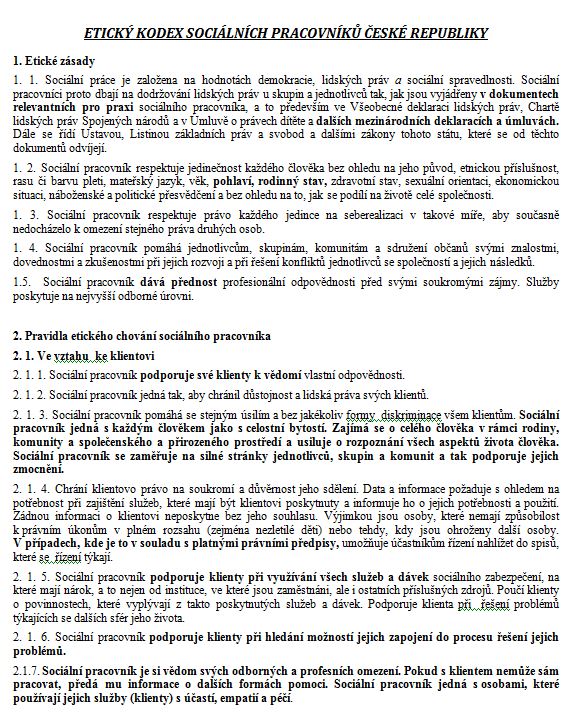 ETICKÝ KODEX SOCIÁLNÍCH PRACOVNÍKŮ ČESKÉ REPUBLIKY

1. Etické zásady

1. 1. Sociální práce je založena na hodnotách demokracie, lidských práv a sociální spravedlnosti. Sociální pracovníci proto dbají na dodržování lidských práv u skupin a jednotlivců tak, jak jsou vyjádřeny v dokumentech relevantních pro praxi sociálního pracovníka, a to především ve Všeobecné deklaraci lidských práv, Chartě lidských práv Spojených národů a v Úmluvě o právech dítěte a dalších mezinárodních deklaracích a úmluvách. Dále se řídí Ústavou, Listinou základních práv a svobod a dalšími zákony tohoto státu, které se od těchto dokumentů odvíjejí.

1. 2. Sociální pracovník respektuje jedinečnost každého člověka bez ohledu na jeho původ, etnickou příslušnost, rasu či barvu pleti, mateřský jazyk, věk, pohlaví, rodinný stav, zdravotní stav, sexuální orientaci, ekonomickou situaci, náboženské a politické přesvědčení a bez ohledu na to, jak se podílí na životě celé společnosti.

1. 3. Sociální pracovník respektuje právo každého jedince na seberealizaci v takové míře, aby současně nedocházelo k omezení stejného práva druhých osob.

1. 4. Sociální pracovník pomáhá jednotlivcům, skupinám, komunitám a sdružení občanů svými znalostmi, dovednostmi a zkušenostmi při jejich rozvoji a při řešení konfliktů jednotlivců se společností a jejich následků.

1.5. Sociální pracovník dává přednost profesionální odpovědnosti před svými soukromými zájmy. Služby poskytuje na nejvyšší odborné úrovni.

2. Pravidla etického chování sociálního pracovníka

2. 1. Ve vztahu ke klientovi

2. 1. 1. Sociální pracovník podporuje své klienty k vědomí vlastní odpovědnosti.

2. 1. 2. Sociální pracovník jedná tak, aby chránil důstojnost a lidská práva svých klientů.

2. 1. 3. Sociální pracovník pomáhá se stejným úsilím a bez jakékoliv formy diskriminace všem klientům. Sociální pracovník jedná s každým člověkem jako s celostní bytostí. Zajímá se o celého člověka v rámci rodiny, komunity a společenského a přirozeného prostředí a usiluje o rozpoznání všech aspektů života člověka. Sociální pracovník se zaměřuje na silné stránky jednotlivců, skupin a komunit a tak podporuje jejich zmocnění.

2. 1. 4. Chrání klientovo právo na soukromí a důvěrnost jeho sdělení. Data a informace požaduje s ohledem na potřebnost při zajištění služeb, které mají být klientovi poskytnuty a informuje ho o jejich potřebnosti a použití. Žádnou informaci o klientovi neposkytne bez jeho souhlasu. Výjimkou jsou osoby, které nemají způsobilost k právním úkonům v plném rozsahu (zejména nezletilé děti) nebo tehdy, kdy jsou ohroženy další osoby. V případech, kde je to v souladu s platnými právními předpisy, umožňuje účastníkům řízení nahlížet do spisů, které se řízení týkají.

2. 1. 5. Sociální pracovník podporuje klienty při využívání všech služeb a dávek sociálního zabezpečení, na které mají nárok, a to nejen od instituce, ve které jsou zaměstnáni, ale i ostatních příslušných zdrojů. Poučí klienty o povinnostech, které vyplývají z takto poskytnutých služeb a dávek. Podporuje klienta při řešení problémů týkajících se dalších sfér jeho života.

2. 1. 6. Sociální pracovník podporuje klienty při hledání možností jejich zapojení do procesu řešení jejich problémů.

2.1.7. Sociální pracovník je si vědom svých odborných a profesních omezení. Pokud s klientem nemůže sám pracovat, předá mu informace o dalších formách pomoci. Sociální pracovník jedná s osobami, které používají jejich služby (klienty) s účastí, empatií a péčí.